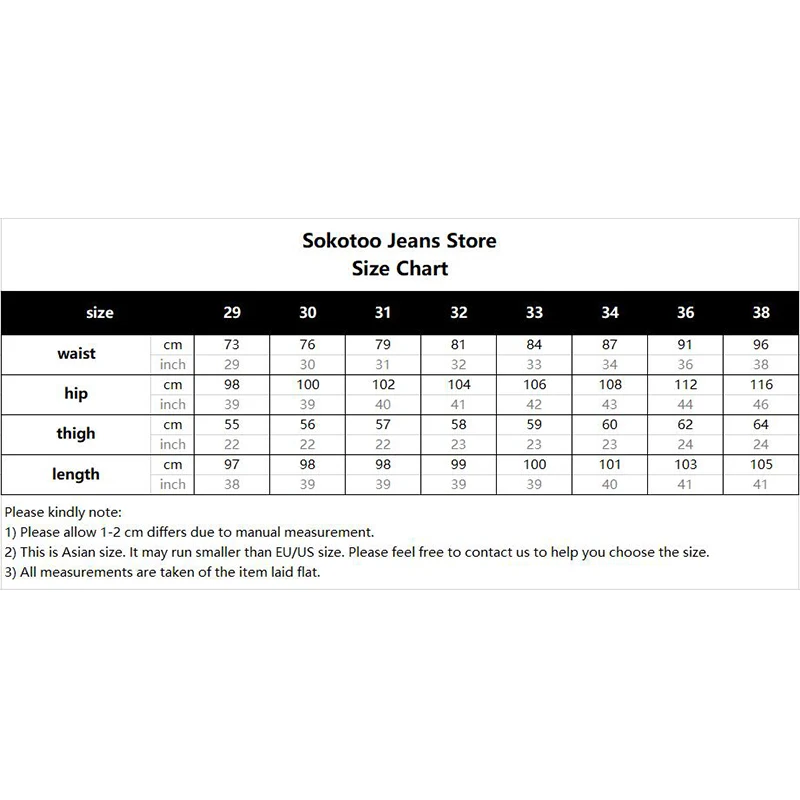 Sokotoo Jeans Store
Size Chart

| size | | 29 | 30 | 31 | 32 | 33 | 34 | 36 | 38 |
|---|---|---|---|---|---|---|---|---|---|
| waist | cm | 73 | 76 | 79 | 81 | 84 | 87 | 91 | 96 |
| | inch | 29 | 30 | 31 | 32 | 33 | 34 | 36 | 38 |
| hip | cm | 98 | 100 | 102 | 104 | 106 | 108 | 112 | 116 |
| | inch | 39 | 39 | 40 | 41 | 42 | 43 | 44 | 46 |
| thigh | cm | 55 | 56 | 57 | 58 | 59 | 60 | 62 | 64 |
| | inch | 22 | 22 | 22 | 23 | 23 | 23 | 24 | 24 |
| length | cm | 97 | 98 | 98 | 99 | 100 | 101 | 103 | 105 |
| | inch | 38 | 39 | 39 | 39 | 39 | 40 | 41 | 41 |

Please kindly note:
1) Please allow 1-2 cm differs due to manual measurement.
2) This is Asian size. It may run smaller than EU/US size. Please feel free to contact us to help you choose the size.
3) All measurements are taken of the item laid flat.